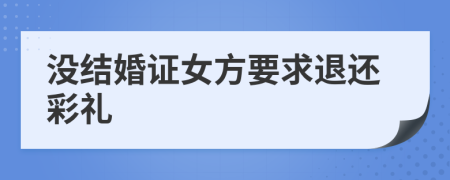 没结婚证女方要求退还彩礼